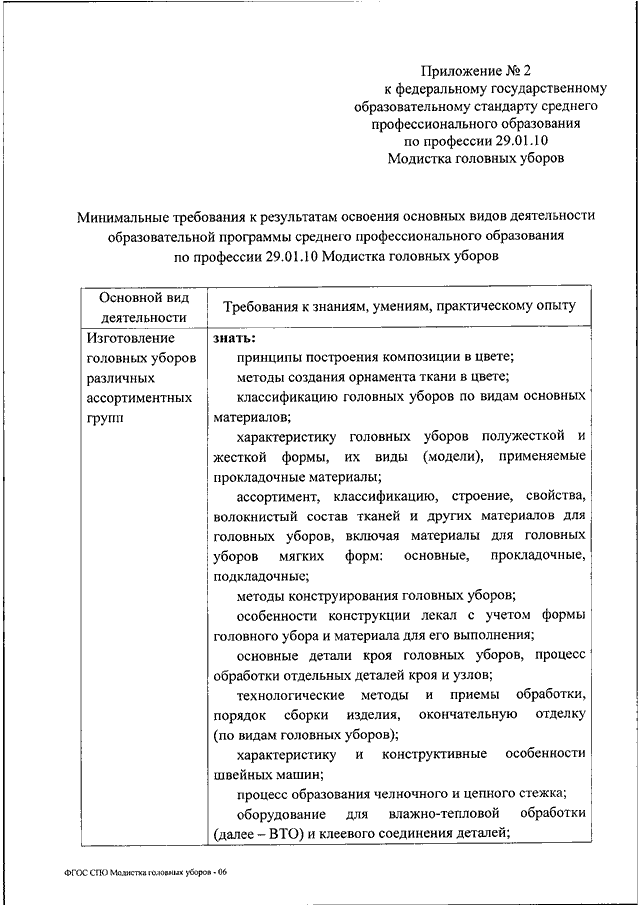 Приложение № 2
к федеральному государственному образовательному стандарту среднего профессионального образования по профессии 29.01.10 Модистка головных уборов

Минимальные требования к результатам освоения основных видов деятельности образовательной программы среднего профессионального образования по профессии 29.01.10 Модистка головных уборов

| Основной вид деятельности | Требования к знаниям, умениям, практическому опыту |
|---|---|
| Изготовление головных уборов различных ассортиментных групп | **знать:** принципы построения композиции в цвете; методы создания орнамента ткани в цвете; классификацию головных уборов по видам основных материалов; характеристику головных уборов полужесткой и жесткой формы, их виды (модели), применяемые прокладочные материалы; ассортимент, классификацию, строение, свойства, волокнистый состав тканей и других материалов для головных уборов, включая материалы для головных уборов мягких форм: основные, прокладочные, подкладочные; методы конструирования головных уборов; особенности конструкции лекал с учетом формы головного убора и материала для его выполнения; основные детали кроя головных уборов, процесс обработки отдельных деталей кроя и узлов; технологические методы и приемы обработки, порядок сборки изделия, окончательную отделку (по видам головных уборов); характеристику и конструктивные особенности швейных машин; процесс образования челночного и цепного стежка; оборудование для влажно-тепловой обработки (далее – ВТО) и клеевого соединения деталей; |

ФГОС СПО Модистка головных уборов - 06